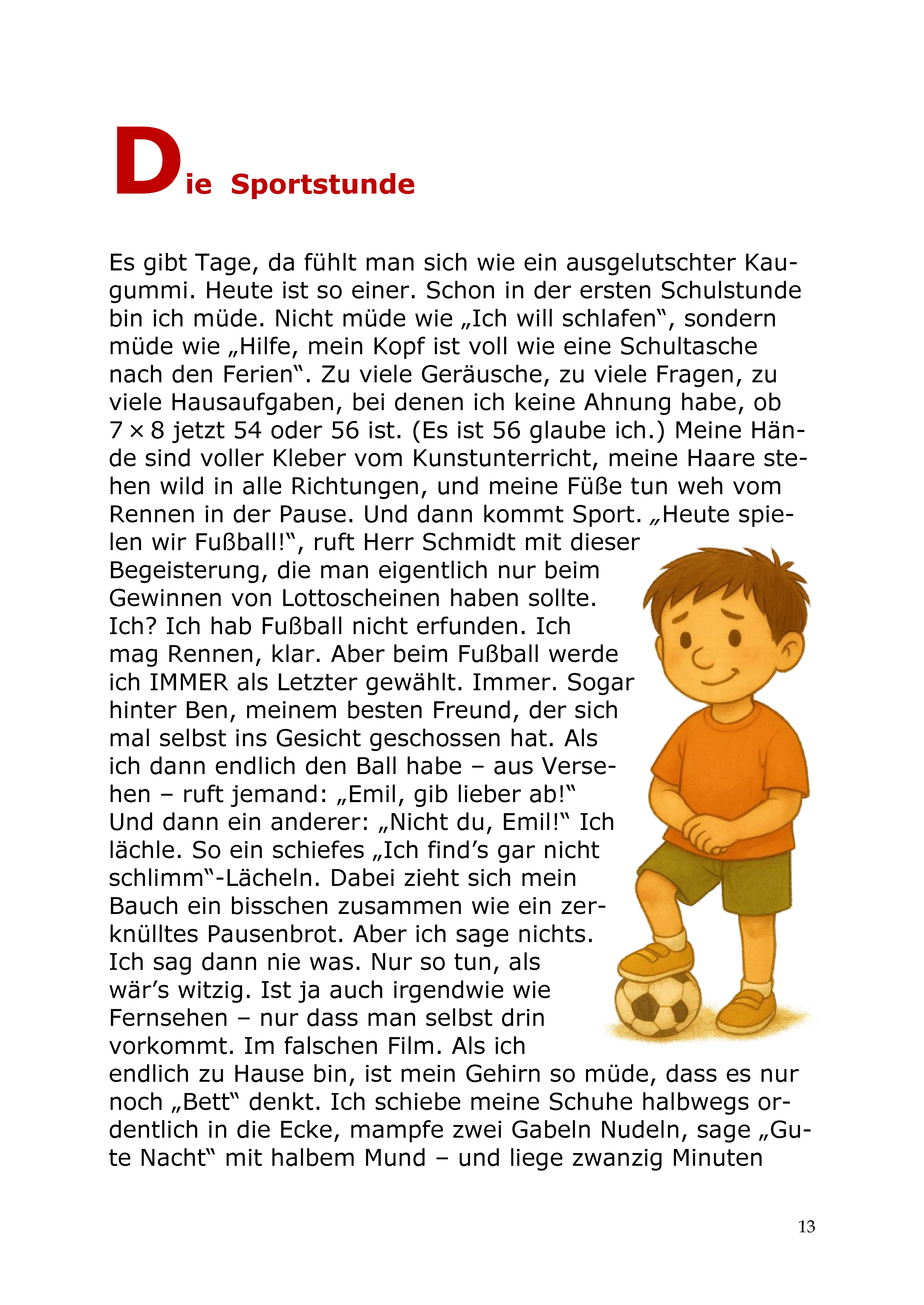 Die Sportstunde

Es gibt Tage, da fühlt man sich wie ein ausgelutschter Kaugummi. Heute ist so einer. Schon in der ersten Schulstunde bin ich müde. Nicht müde wie „Ich will schlafen“, sondern müde wie „Hilfe, mein Kopf ist voll wie eine Schultasche nach den Ferien“. Zu viele Geräusche, zu viele Fragen, zu viele Hausaufgaben, bei denen ich keine Ahnung habe, ob $7 \times 8$ jetzt 54 oder 56 ist. (Es ist 56 glaube ich.) Meine Hände sind voller Kleber vom Kunstunterricht, meine Haare stehen wild in alle Richtungen, und meine Füße tun weh vom Rennen in der Pause. Und dann kommt Sport. „Heute spielen wir Fußball!“, ruft Herr Schmidt mit dieser Begeisterung, die man eigentlich nur beim Gewinnen von Lottoscheinen haben sollte. Ich? Ich hab Fußball nicht erfunden. Ich mag Rennen, klar. Aber beim Fußball werde ich IMMER als Letzter gewählt. Immer. Sogar hinter Ben, meinem besten Freund, der sich mal selbst ins Gesicht geschossen hat. Als ich dann endlich den Ball habe – aus Versehen – ruft jemand: „Emil, gib lieber ab!“ Und dann ein anderer: „Nicht du, Emil!“ Ich lächle. So ein schiefes „Ich find’s gar nicht schlimm“-Lächeln. Dabei zieht sich mein Bauch ein bisschen zusammen wie ein zerknülltes Pausenbrot. Aber ich sage nichts. Ich sag dann nie was. Nur so tun, als wär’s witzig. Ist ja auch irgendwie wie Fernsehen – nur dass man selbst drin vorkommt. Im falschen Film. Als ich endlich zu Hause bin, ist mein Gehirn so müde, dass es nur noch „Bett“ denkt. Ich schiebe meine Schuhe halbwegs ordentlich in die Ecke, mampfe zwei Gabeln Nudeln, sage „Gute Nacht“ mit halbem Mund – und liege zwanzig Minuten

13